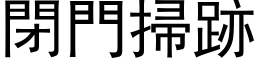 閉門掃跡